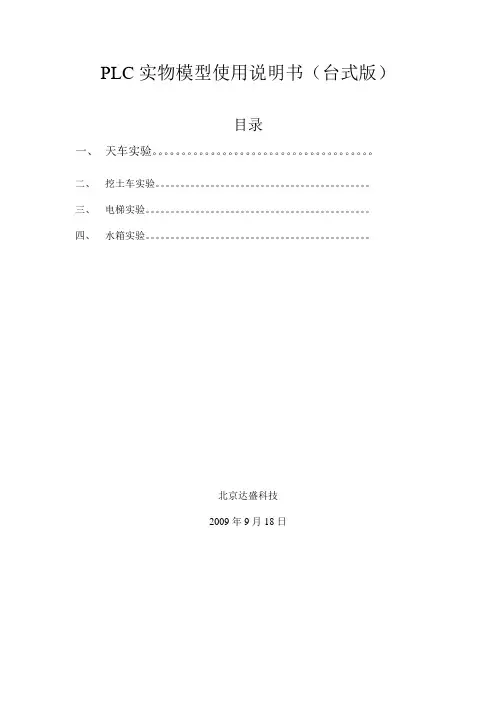 PLC实物模型使用说明书（台式版）

目录

一、 天车实验

二、 挖土车实验

三、 电梯实验

四、 水箱实验

北京达盛科技

2009年9月18日